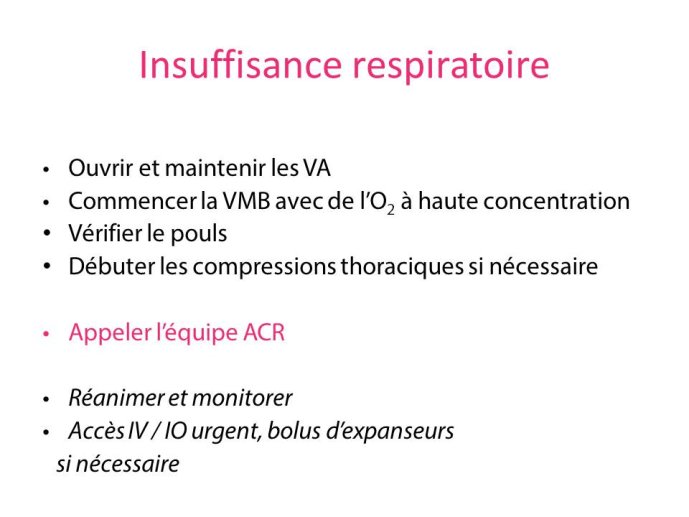 Insuffisance respiratoire

• Ouvrir et maintenir les VA
• Commencer la VMB avec de l'$O_2$ à haute concentration
• Vérifier le pouls
• Débuter les compressions thoraciques si nécessaire

• Appeler l'équipe ACR

• Réanimer et monitorer
• Accès IV / IO urgent, bolus d'expanseurs si nécessaire